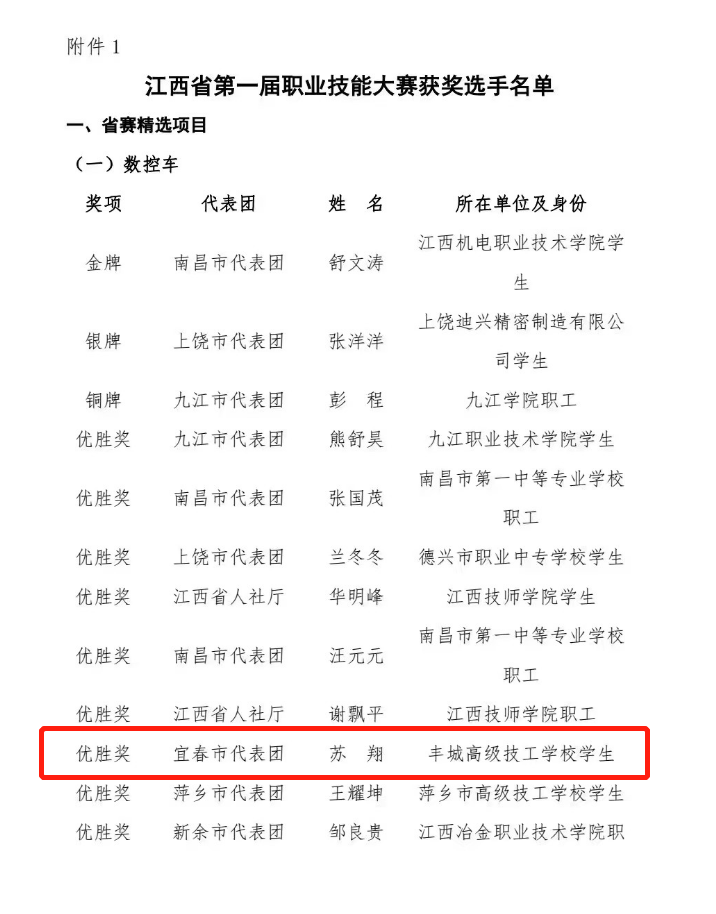 附件 1

江西省第一届职业技能大赛获奖选手名单

一、省赛精选项目

（一）数控车

| 奖项 | 代表团 | 姓 名 | 所在单位及身份 |
|---|---|---|---|
| 金牌 | 南昌市代表团 | 舒文涛 | 江西机电职业技术学院学生 |
| 银牌 | 上饶市代表团 | 张洋洋 | 上饶迪兴精密制造有限公司学生 |
| 铜牌 | 九江市代表团 | 彭 程 | 九江学院职工 |
| 优胜奖 | 九江市代表团 | 熊舒昊 | 九江职业技术学院学生 |
| 优胜奖 | 南昌市代表团 | 张国茂 | 南昌市第一中等专业学校职工 |
| 优胜奖 | 上饶市代表团 | 兰冬冬 | 德兴市职业中专学校学生 |
| 优胜奖 | 江西省人社厅 | 华明峰 | 江西技师学院学生 |
| 优胜奖 | 南昌市代表团 | 汪元元 | 南昌市第一中等专业学校职工 |
| 优胜奖 | 江西省人社厅 | 谢飘平 | 江西技师学院职工 |
| 优胜奖 | 宜春市代表团 | 苏 翔 | 丰城高级技工学校学生 |
| 优胜奖 | 萍乡市代表团 | 王耀坤 | 萍乡市高级技工学校学生 |
| 优胜奖 | 新余市代表团 | 邹良贵 | 江西冶金职业技术学院职 |